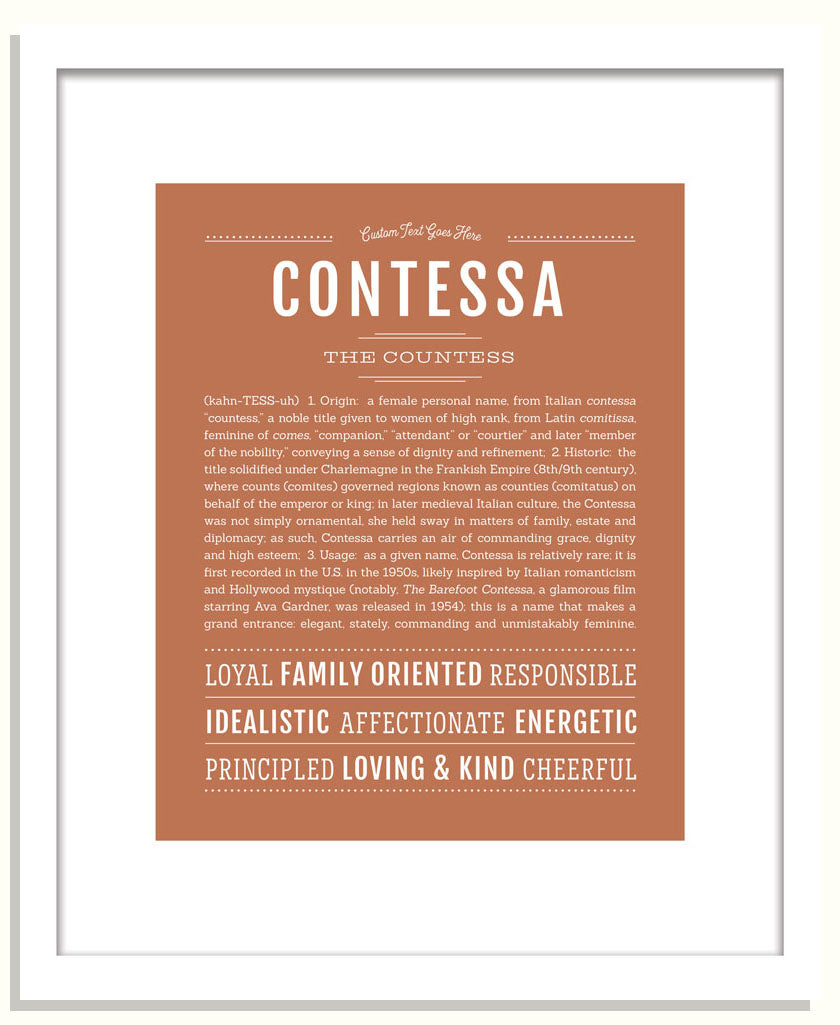 Custom Text Goes Here

CONTESSA

THE COUNTESS

(kahn-TESS-uh) 1. Origin: a female personal name, from Italian contessa "countess," a noble title given to women of high rank, from Latin comitissa, feminine of comes, "companion," "attendant" or "courtier" and later "member of the nobility," conveying a sense of dignity and refinement; 2. Historic: the title solidified under Charlemagne in the Frankish Empire (8th/9th century), where counts (comites) governed regions known as counties (comitatus) on behalf of the emperor or king; in later medieval Italian culture, the Contessa was not simply ornamental, she held sway in matters of family, estate and diplomacy; as such, Contessa carries an air of commanding grace, dignity and high esteem; 3. Usage: as a given name, Contessa is relatively rare; it is first recorded in the U.S. in the 1950s, likely inspired by Italian romanticism and Hollywood mystique (notably, The Barefoot Contessa, a glamorous film starring Ava Gardner, was released in 1954); this is a name that makes a grand entrance: elegant, stately, commanding and unmistakably feminine.

LOYAL FAMILY ORIENTED RESPONSIBLE

IDEALISTIC AFFECTIONATE ENERGETIC

PRINCIPLED LOVING & KIND CHEERFUL